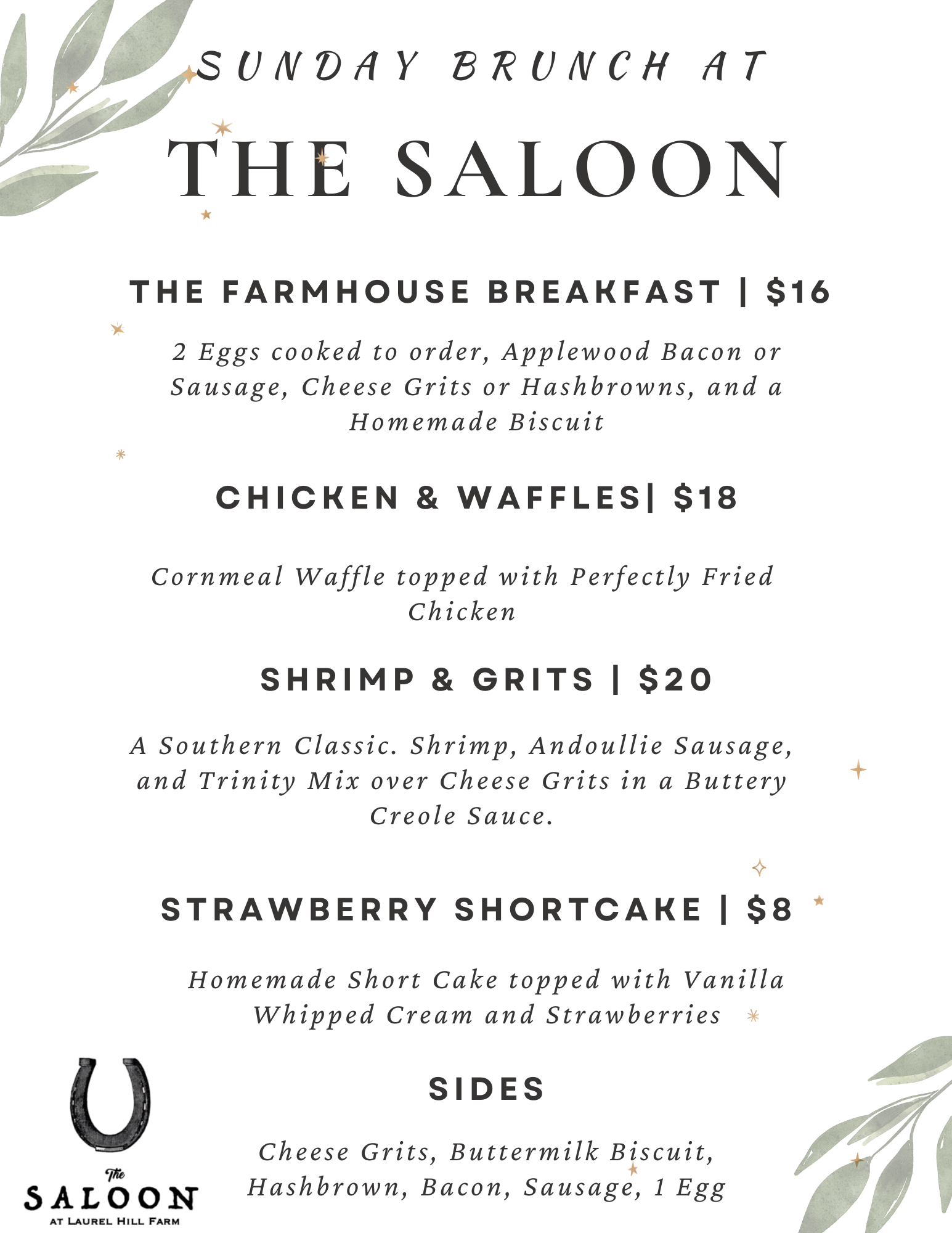 SUNDAY BRUNCH AT

THE SALOON

THE FARMHOUSE BREAKFAST | $16

2 Eggs cooked to order, Applewood Bacon or Sausage, Cheese Grits or Hashbrowns, and a Homemade Biscuit

CHICKEN & WAFFLES| $18

Cornmeal Waffle topped with Perfectly Fried Chicken

SHRIMP & GRITS | $20

A Southern Classic. Shrimp, Andoullie Sausage, and Trinity Mix over Cheese Grits in a Buttery Creole Sauce.

STRAWBERRY SHORTCAKE | $8

Homemade Short Cake topped with Vanilla Whipped Cream and Strawberries

SIDES

Cheese Grits, Buttermilk Biscuit, Hashbrown, Bacon, Sausage, 1 Egg

The SALOON AT LAUREL HILL FARM